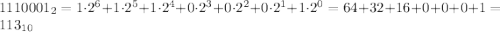 $1110001_2 = 1 \cdot 2^6 + 1 \cdot 2^5 + 1 \cdot 2^4 + 0 \cdot 2^3 + 0 \cdot 2^2 + 0 \cdot 2^1 + 1 \cdot 2^0 = 64 + 32 + 16 + 0 + 0 + 0 + 1 = 113_{10}$